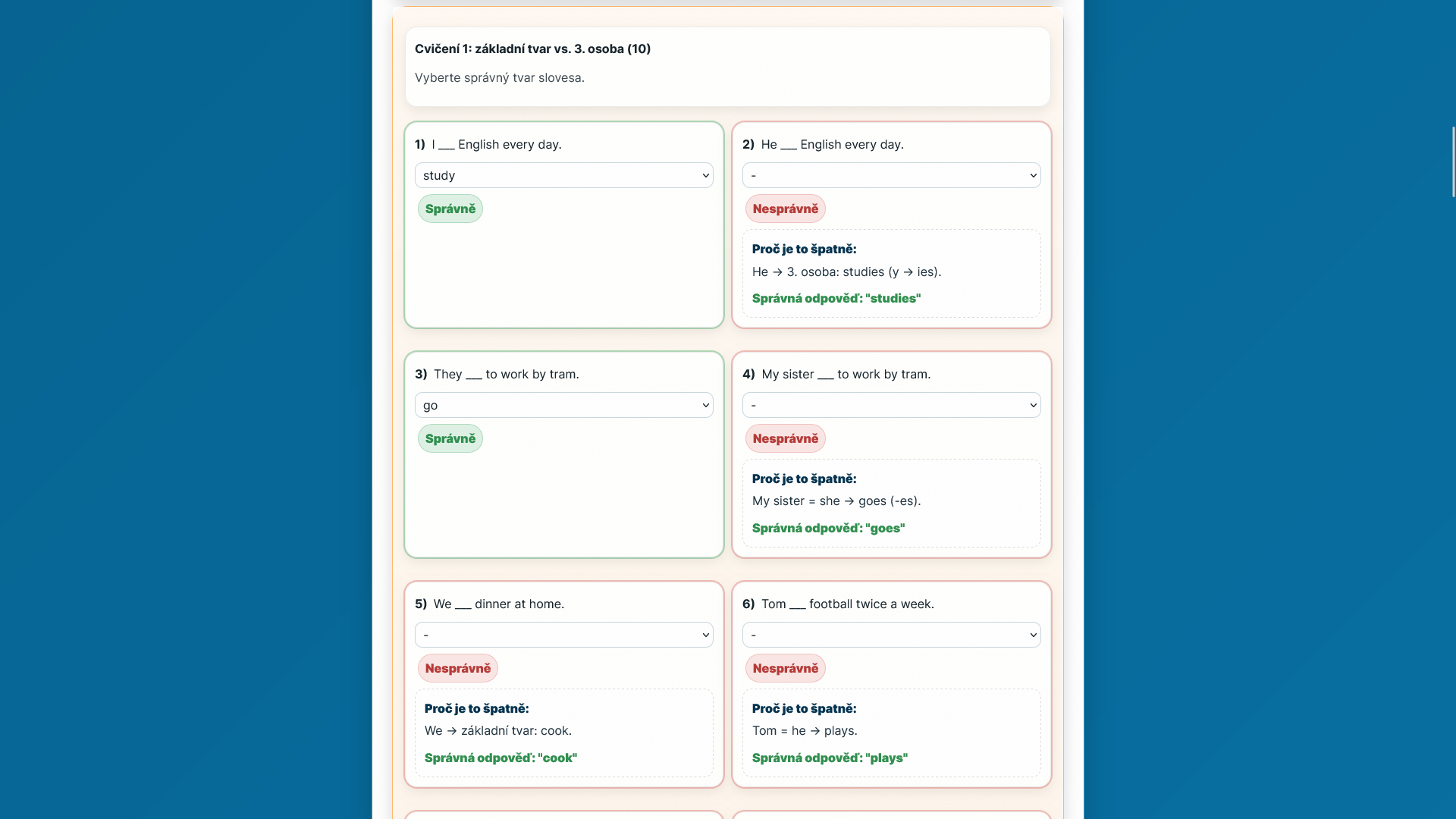 Cvičení 1: základní tvar vs. 3. osoba (10)

Vyberte správný tvar slovesa.

1) I ___ English every day.

study

Správně

2) He ___ English every day.

-

Nesprávně

Proč je to špatně:

He → 3. osoba: studies (y → ies).

Správná odpověď: "studies"

3) They ___ to work by tram.

go

Správně

4) My sister ___ to work by tram.

-

Nesprávně

Proč je to špatně:

My sister = she → goes (-es).

Správná odpověď: "goes"

5) We ___ dinner at home.

-

Nesprávně

Proč je to špatně:

We → základní tvar: cook.

Správná odpověď: "cook"

6) Tom ___ football twice a week.

-

Nesprávně

Proč je to špatně:

Tom = he → plays.

Správná odpověď: "plays"